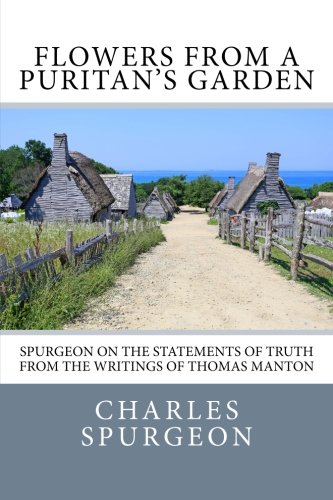 FLOWERS FROM A PURITAN'S GARDEN

SPURGEON ON THE STATEMENTS OF TRUTH FROM THE WRITINGS OF THOMAS MANTON

CHARLES SPURGEON